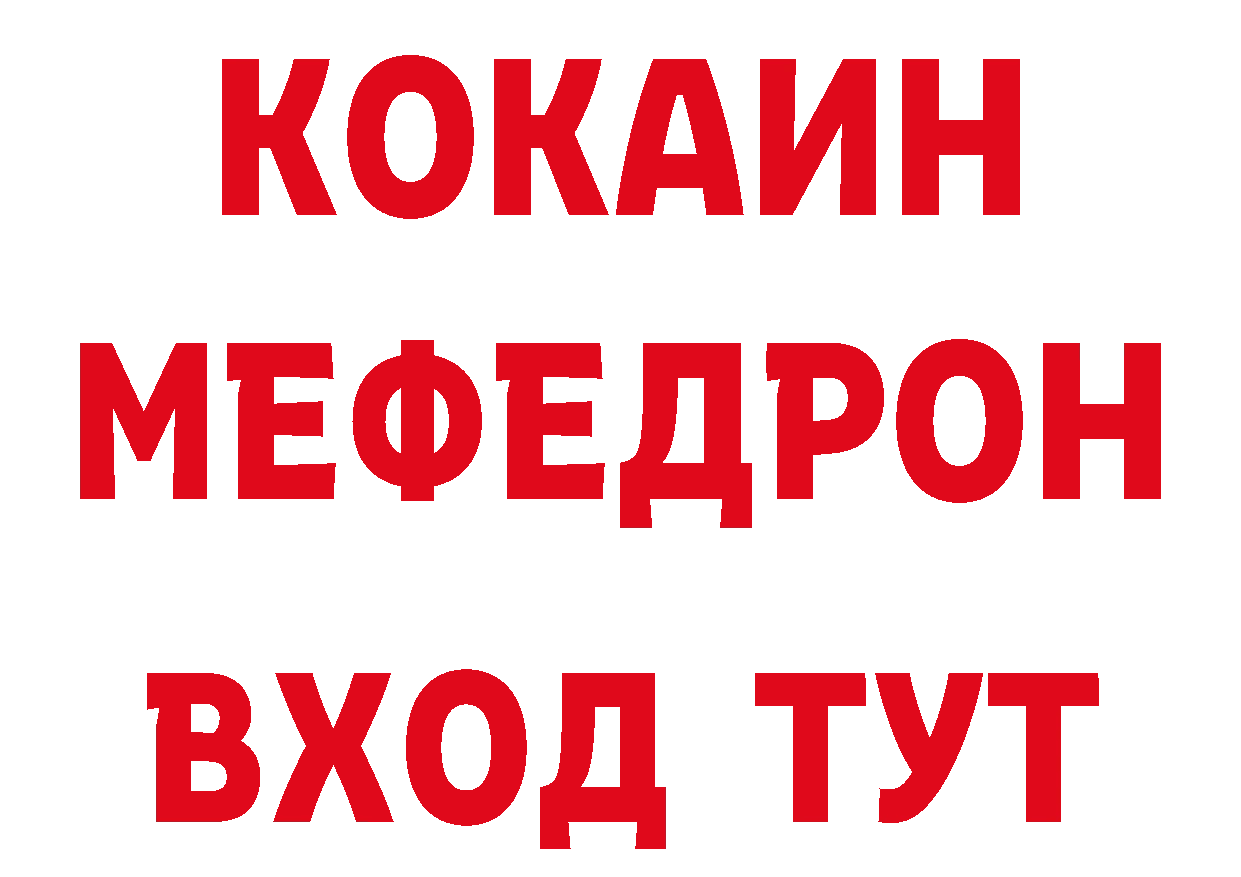 КОКАИН
МЕФЕДРОН
ВХОД ТУТ